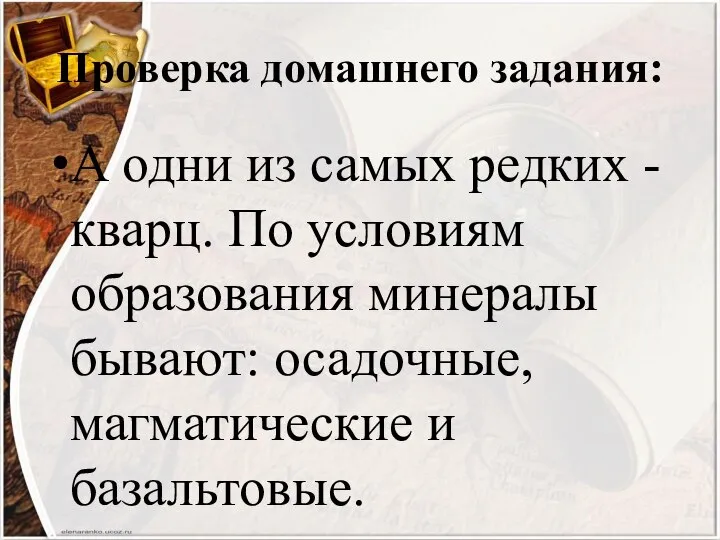 Проверка домашнего задания:

•А одни из самых редких - кварц. По условиям образования минералы бывают: осадочные, магматические и базальтовые.

elenaranko.ucoz.ru